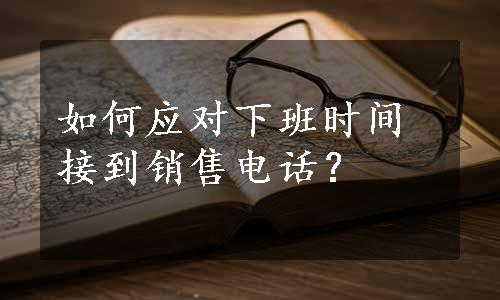 如何应对下班时间接到销售电话？